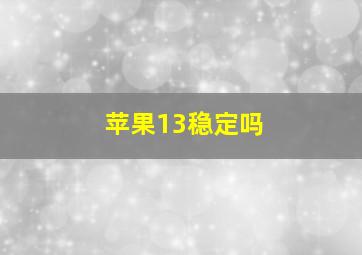 苹果13稳定吗